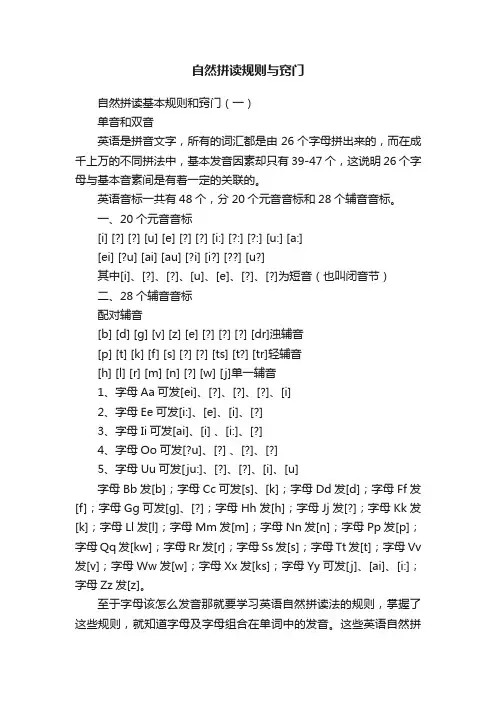 自然拼读规则与窍门

自然拼读基本规则和窍门（一）

单音和双音

英语是拼音文字，所有的词汇都是由 26 个字母拼出来的，而在成千上万的不同拼法中，基本发音因素却只有 39-47 个，这说明 26 个字母与基本音素间是有着一定的关联的。

英语音标一共有 48 个，分 20 个元音音标和 28 个辅音音标。

一、20 个元音音标

[i] [?] [?] [u] [e] [?] [?] [i:] [?:] [?:] [u:] [a:]

[ei] [?u] [ai] [au] [?i] [i?] [??] [u?]

其中[i]、[?]、[?]、[u]、[e]、[?]、[?]为短音（也叫闭音节）

二、28 个辅音音标

配对辅音

[b] [d] [g] [v] [z] [e] [?] [?] [?] [dr]浊辅音

[p] [t] [k] [f] [s] [?] [?] [ts] [t?] [tr]轻辅音

[h] [l] [r] [m] [n] [?] [w] [j]单一辅音

1、字母 Aa 可发[ei]、[?]、[?]、[?]、[i]

2、字母 Ee 可发[i:]、[e]、[i]、[?]

3、字母 Ii 可发[ai]、[i] 、[i:]、[?]

4、字母 Oo 可发[?u]、[?] 、[?]、[?]

5、字母 Uu 可发[ju:]、[?]、[?]、[i]、[u]

字母 Bb 发[b]；字母 Cc 可发[s]、[k]；字母 Dd 发[d]；字母 Ff 发[f]；字母 Gg 可发[g]、[?]；字母 Hh 发[h]；字母 Jj 发[?]；字母 Kk 发[k]；字母 Ll 发[l]；字母 Mm 发[m]；字母 Nn 发[n]；字母 Pp 发[p]；字母 Qq 发[kw]；字母 Rr 发[r]；字母 Ss 发[s]；字母 Tt 发[t]；字母 Vv 发[v]；字母 Ww 发[w]；字母 Xx 发[ks]；字母 Yy 可发[j]、[ai]、[i:]；字母 Zz 发[z]。

至于字母该怎么发音那就要学习英语自然拼读法的规则，掌握了这些规则，就知道字母及字母组合在单词中的发音。这些英语自然拼